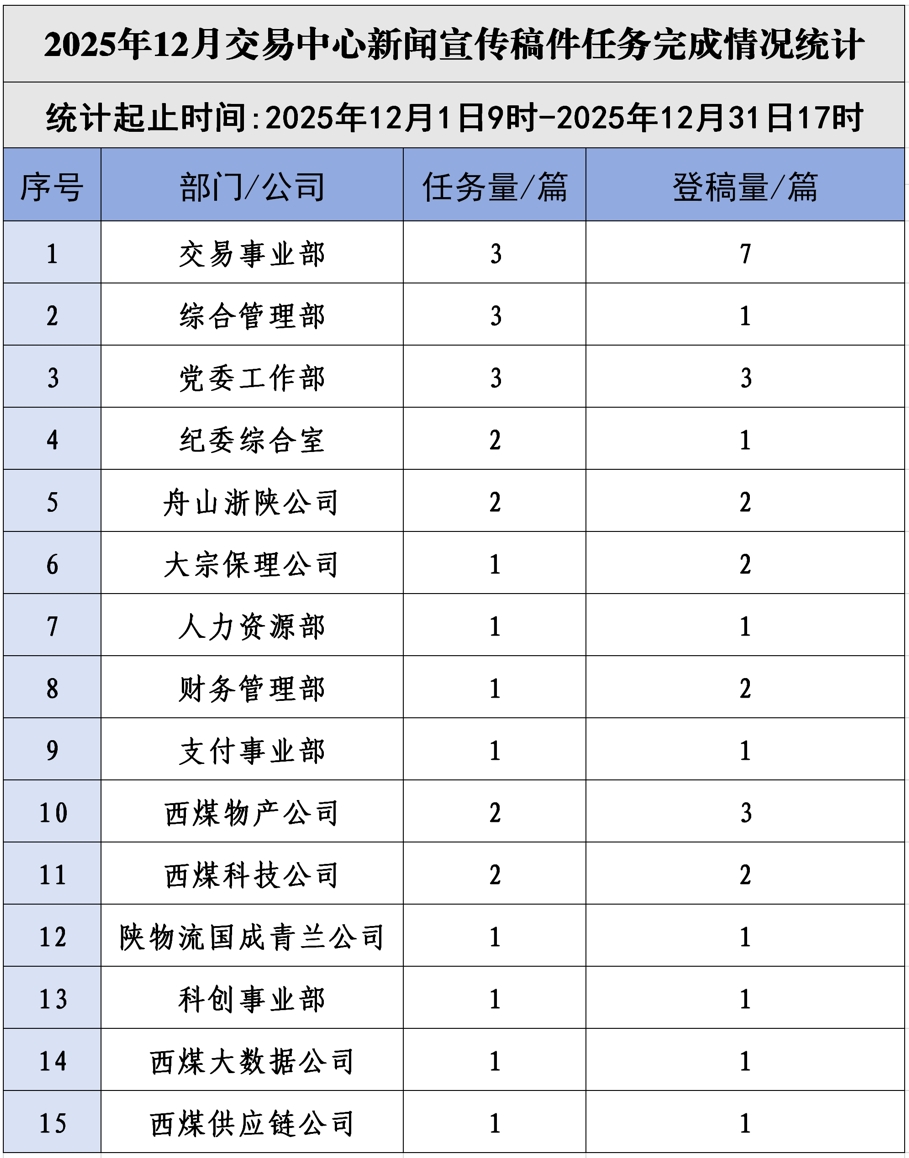 2025年12月交易中心新闻宣传稿件任务完成情况统计

统计起止时间:2025年12月1日9时-2025年12月31日17时

| 序号 | 部门/公司 | 任务量/篇 | 登稿量/篇 |
|---|---|---|---|
| 1 | 交易事业部 | 3 | 7 |
| 2 | 综合管理部 | 3 | 1 |
| 3 | 党委工作部 | 3 | 3 |
| 4 | 纪委综合室 | 2 | 1 |
| 5 | 舟山浙陕公司 | 2 | 2 |
| 6 | 大宗保理公司 | 1 | 2 |
| 7 | 人力资源部 | 1 | 1 |
| 8 | 财务管理部 | 1 | 2 |
| 9 | 支付事业部 | 1 | 1 |
| 10 | 西煤物产公司 | 2 | 3 |
| 11 | 西煤科技公司 | 2 | 2 |
| 12 | 陕物流国成青兰公司 | 1 | 1 |
| 13 | 科创事业部 | 1 | 1 |
| 14 | 西煤大数据公司 | 1 | 1 |
| 15 | 西煤供应链公司 | 1 | 1 |